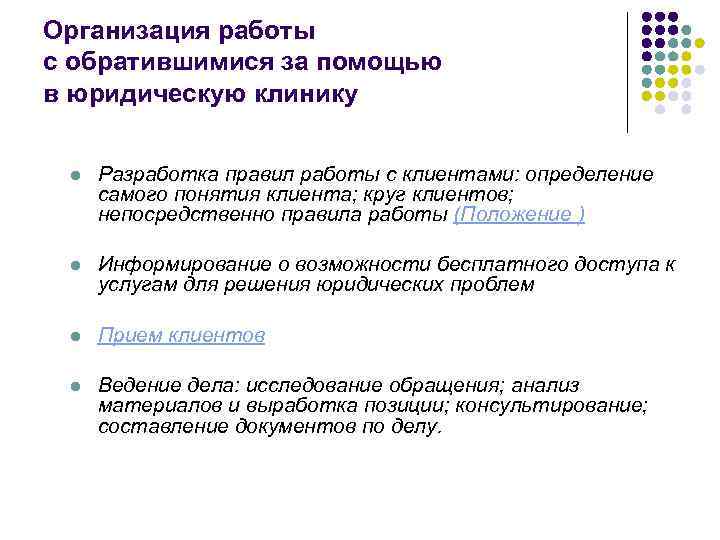 Организация работы с обратившимися за помощью в юридическую клинику

Разработка правил работы с клиентами: определение самого понятия клиента; круг клиентов; непосредственно правила работы (Положение )

Информирование о возможности бесплатного доступа к услугам для решения юридических проблем

Прием клиентов

Ведение дела: исследование обращения; анализ материалов и выработка позиции; консультирование; составление документов по делу.